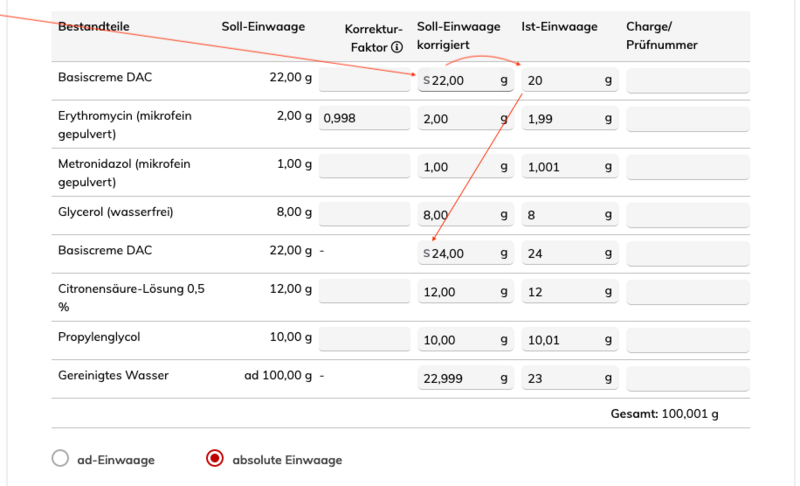 | Bestandteile | Soll-Einwaage | Korrektur-Faktor ⓘ | Soll-Einwaage korrigiert | Ist-Einwaage | Charge/ Prüfnummer |
|---|---|---|---|---|---|
| Basiscreme DAC | 22,00 g | | S 22,00 g | 20 g | |
| Erythromycin (mikrofein gepulvert) | 2,00 g | 0,998 | 2,00 g | 1,99 g | |
| Metronidazol (mikrofein gepulvert) | 1,00 g | | 1,00 g | 1,001 g | |
| Glycerol (wasserfrei) | 8,00 g | | 8,00 g | 8 g | |
| Basiscreme DAC | 22,00 g | - | S 24,00 g | 24 g | |
| Citronensäure-Lösung 0,5 % | 12,00 g | | 12,00 g | 12 g | |
| Propylenglycol | 10,00 g | | 10,00 g | 10,01 g | |
| Gereinigtes Wasser | ad 100,00 g | - | 22,999 g | 23 g | |

Gesamt: 100,001 g

ad-Einwaage
absolute Einwaage